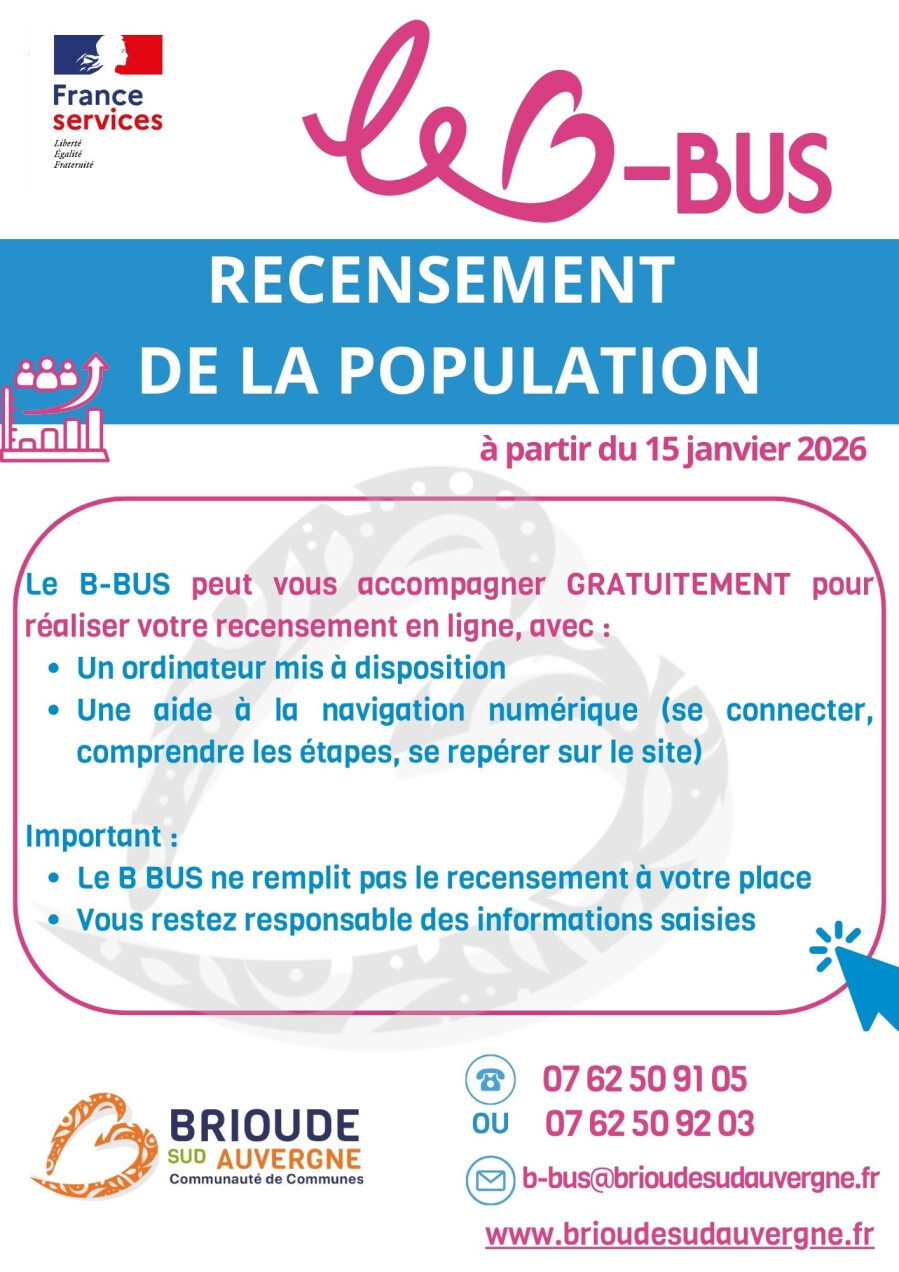 France services
Liberté
Égalité
Fraternité

le B-BUS

RECENSEMENT
DE LA POPULATION

à partir du 15 janvier 2026

Le B-BUS peut vous accompagner GRATUITEMENT pour réaliser votre recensement en ligne, avec :
• Un ordinateur mis à disposition
• Une aide à la navigation numérique (se connecter, comprendre les étapes, se repérer sur le site)

Important :
• Le B BUS ne remplit pas le recensement à votre place
• Vous restez responsable des informations saisies

BRIOUDE
SUD AUVERGNE
Communauté de Communes

07 62 50 91 05
OU 07 62 50 92 03

b-bus@brioudesudauvergne.fr

www.brioudesudauvergne.fr